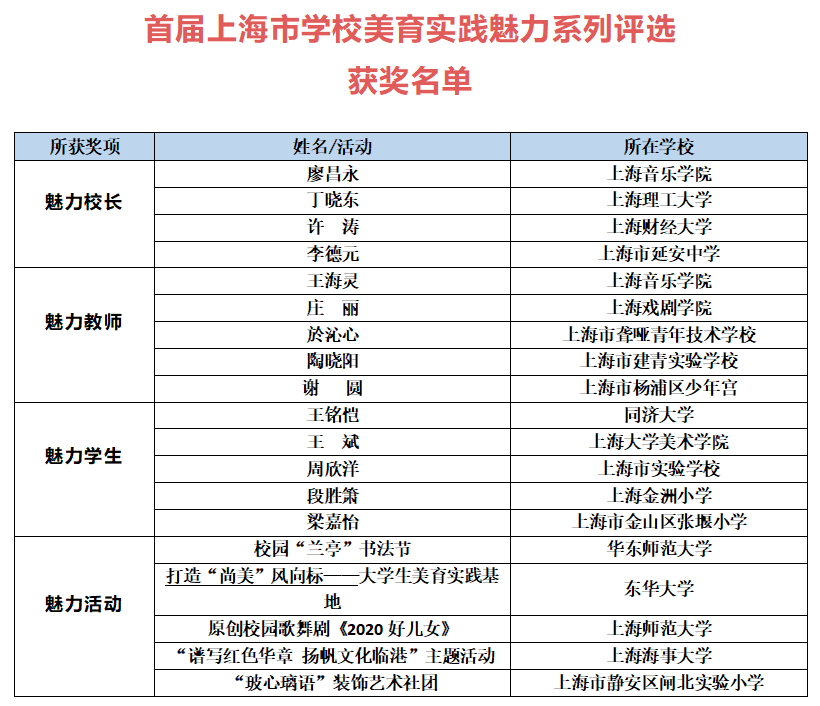 首届上海市学校美育实践魅力系列评选

获奖名单

| 所获奖项 | 姓名/活动 | 所在学校 |
|---|---|---|
| 魅力校长 | 廖昌永 | 上海音乐学院 |
| | 丁晓东 | 上海理工大学 |
| | 许　涛 | 上海财经大学 |
| | 李德元 | 上海市延安中学 |
| 魅力教师 | 王海灵 | 上海音乐学院 |
| | 庄　丽 | 上海戏剧学院 |
| | 於沁心 | 上海市聋哑青年技术学校 |
| | 陶晓阳 | 上海市建青实验学校 |
| | 谢　圆 | 上海市杨浦区少年宫 |
| 魅力学生 | 王铭恺 | 同济大学 |
| | 王　斌 | 上海大学美术学院 |
| | 周欣洋 | 上海市实验学校 |
| | 段胜箫 | 上海金洲小学 |
| | 梁嘉怡 | 上海市金山区张堰小学 |
| 魅力活动 | 校园“兰亭”书法节 | 华东师范大学 |
| | 打造“尚美”风向标——大学生美育实践基地 | 东华大学 |
| | 原创校园歌舞剧《2020 好儿女》 | 上海师范大学 |
| | “谱写红色华章 扬帆文化临港”主题活动 | 上海海事大学 |
| | “玻心璃语”装饰艺术社团 | 上海市静安区闸北实验小学 |